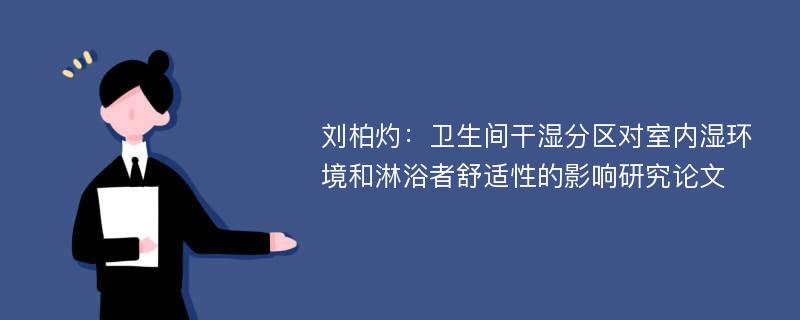 刘柏灼：卫生间干湿分区对室内湿环境和淋浴者舒适性的影响研究论文